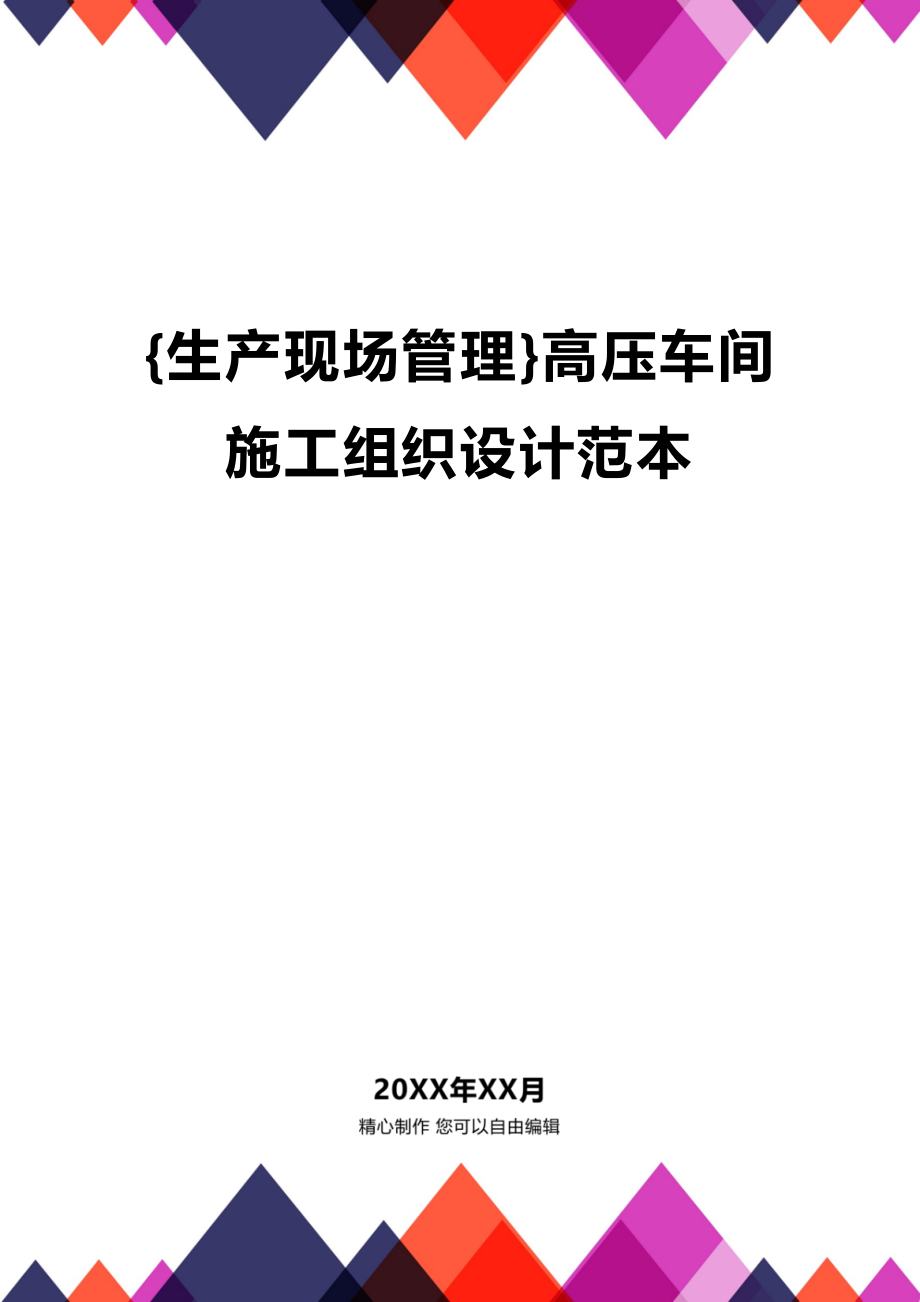 {生产现场管理}高压车间施工组织设计范本

20XX年XX月

精心制作 您可以自由编辑